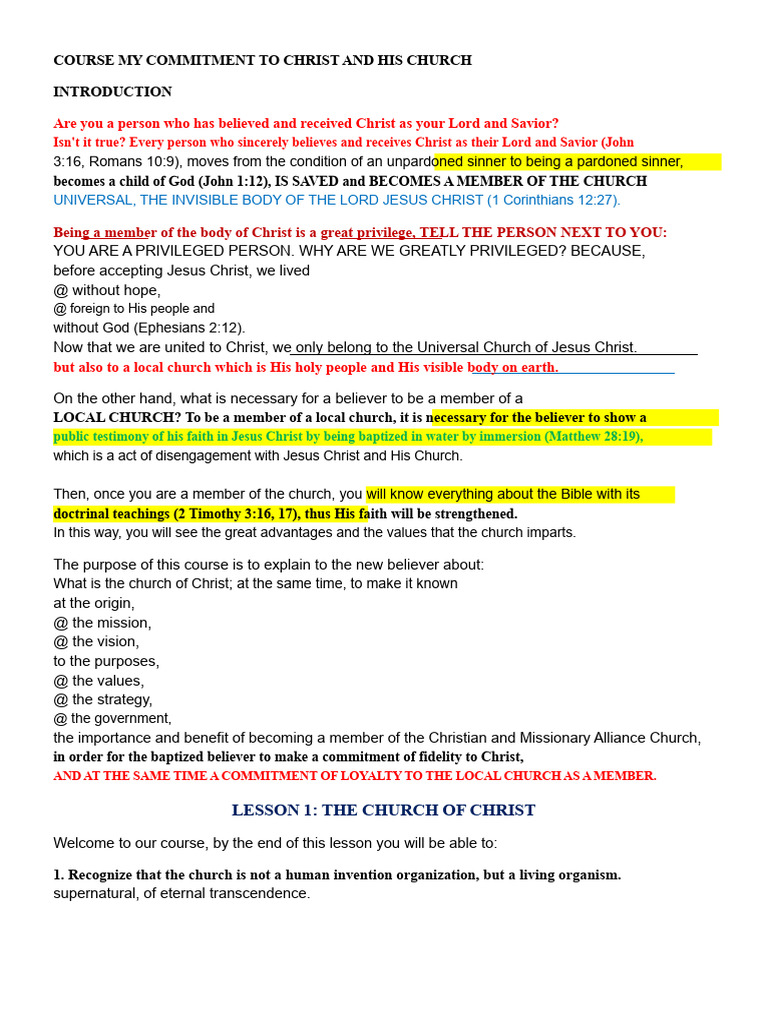 COURSE MY COMMITMENT TO CHRIST AND HIS CHURCH

INTRODUCTION

Are you a person who has believed and received Christ as your Lord and Savior? Isn't it true? Every person who sincerely believes and receives Christ as their Lord and Savior (John 3:16, Romans 10:9), moves from the condition of an unpardoned sinner to being a pardoned sinner, becomes a child of God (John 1:12), IS SAVED and BECOMES A MEMBER OF THE CHURCH UNIVERSAL, THE INVISIBLE BODY OF THE LORD JESUS CHRIST (1 Corinthians 12:27).

Being a member of the body of Christ is a great privilege, TELL THE PERSON NEXT TO YOU: YOU ARE A PRIVILEGED PERSON. WHY ARE WE GREATLY PRIVILEGED? BECAUSE, before accepting Jesus Christ, we lived
@ without hope,
@ foreign to His people and
without God (Ephesians 2:12).
Now that we are united to Christ, we only belong to the Universal Church of Jesus Christ. but also to a local church which is His holy people and His visible body on earth.

On the other hand, what is necessary for a believer to be a member of a LOCAL CHURCH? To be a member of a local church, it is necessary for the believer to show a public testimony of his faith in Jesus Christ by being baptized in water by immersion (Matthew 28:19), which is a act of disengagement with Jesus Christ and His Church.

Then, once you are a member of the church, you will know everything about the Bible with its doctrinal teachings (2 Timothy 3:16, 17), thus His faith will be strengthened.
In this way, you will see the great advantages and the values that the church imparts.

The purpose of this course is to explain to the new believer about:
What is the church of Christ; at the same time, to make it known
at the origin,
@ the mission,
@ the vision,
to the purposes,
@ the values,
@ the strategy,
@ the government,
the importance and benefit of becoming a member of the Christian and Missionary Alliance Church, in order for the baptized believer to make a commitment of fidelity to Christ,
AND AT THE SAME TIME A COMMITMENT OF LOYALTY TO THE LOCAL CHURCH AS A MEMBER.

LESSON 1: THE CHURCH OF CHRIST

Welcome to our course, by the end of this lesson you will be able to:

1. Recognize that the church is not a human invention organization, but a living organism. supernatural, of eternal transcendence.